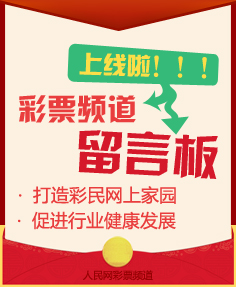 上线啦！！！

彩票频道
留言板

· 打造彩民网上家园
· 促进行业健康发展

人民网彩票频道